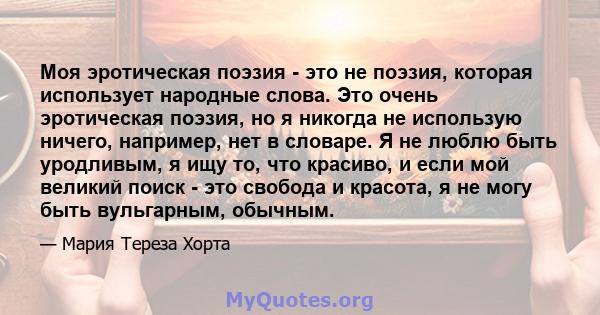 Моя эротическая поэзия - это не поэзия, которая использует народные слова. Это очень эротическая поэзия, но я никогда не использую ничего, например, нет в словаре. Я не люблю быть уродливым, я ищу то, что красиво, и если мой великий поиск - это свобода и красота, я не могу быть вульгарным, обычным.

— Мария Тереза Хорта

MyQuotes.org